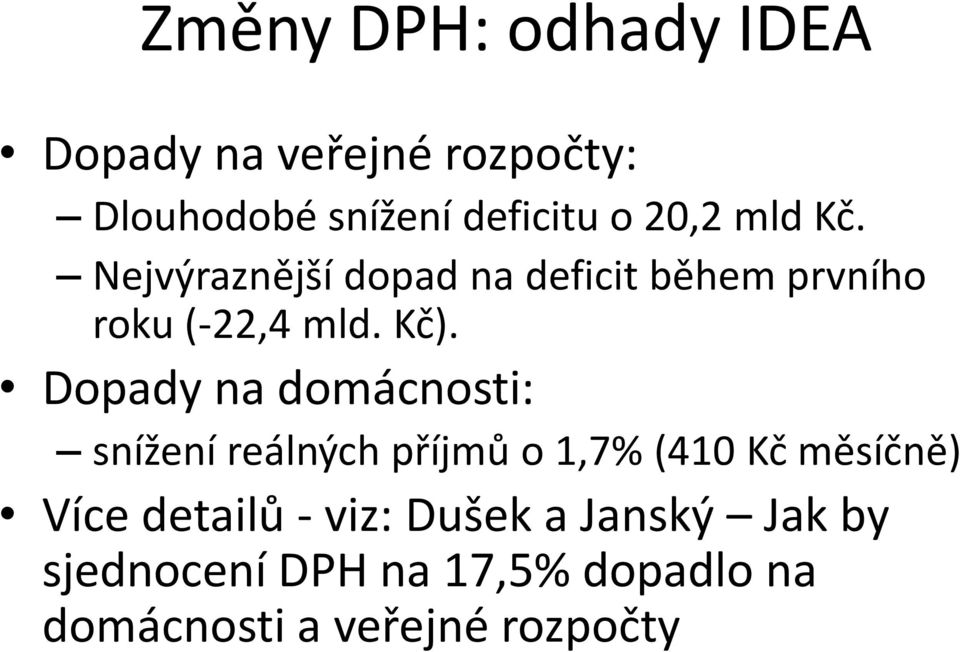 Změny DPH: odhady IDEA

• Dopady na veřejné rozpočty:
– Dlouhodobé snížení deficitu o 20,2 mld Kč.
– Nejvýraznější dopad na deficit během prvního roku (-22,4 mld. Kč).

• Dopady na domácnosti:
– snížení reálných příjmů o 1,7% (410 Kč měsíčně)

• Více detailů - viz: Dušek a Janský – Jak by sjednocení DPH na 17,5% dopadlo na domácnosti a veřejné rozpočty